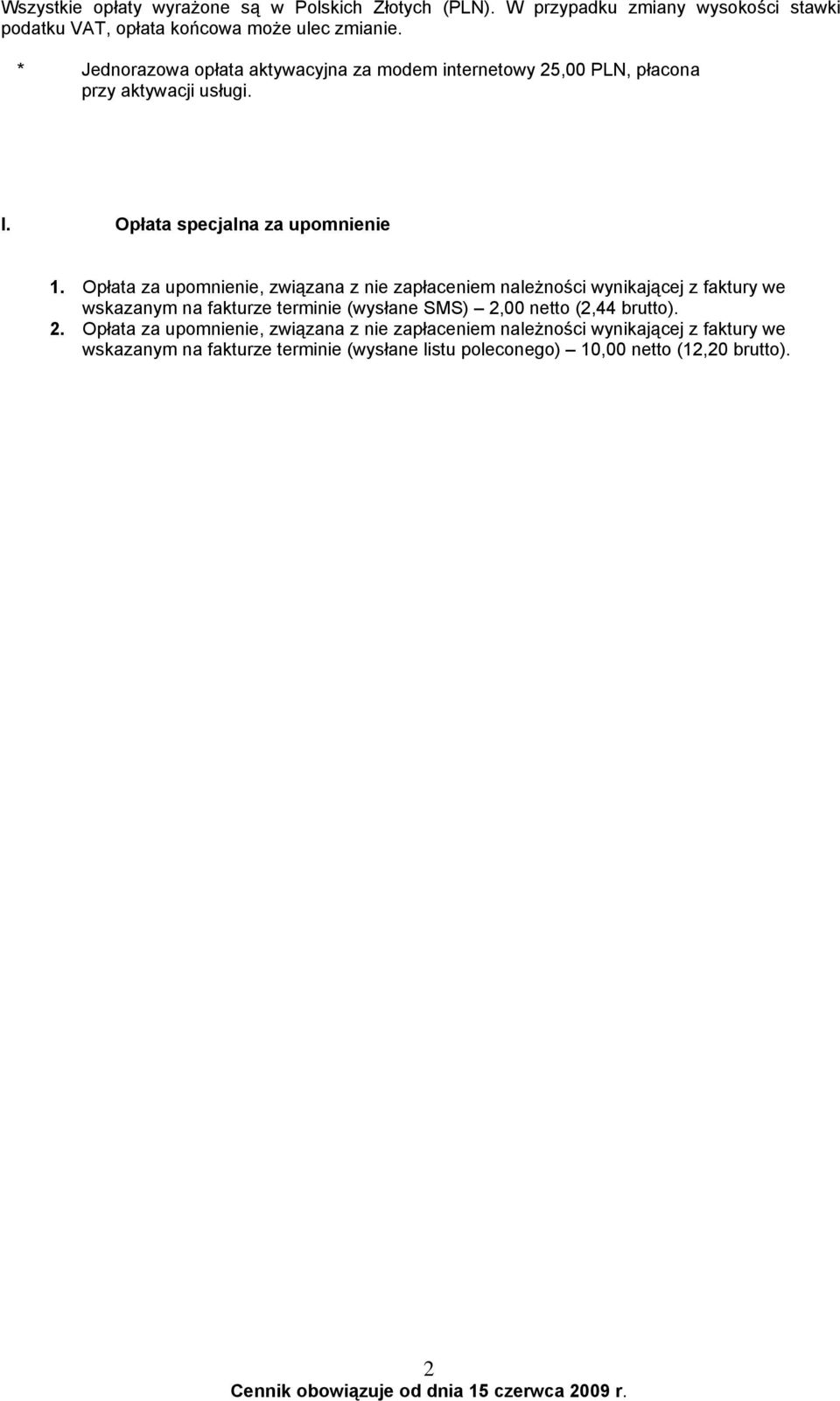 Wszystkie opłaty wyrażone są w Polskich Złotych (PLN). W przypadku zmiany wysokości stawki podatku VAT, opłata końcowa może ulec zmianie.

* Jednorazowa opłata aktywacyjna za modem internetowy 25,00 PLN, płacona przy aktywacji usługi.

I. Opłata specjalna za upomnienie

1. Opłata za upomnienie, związana z nie zapłaceniem należności wynikającej z faktury we wskazanym na fakturze terminie (wysłane SMS) – 2,00 netto (2,44 brutto).
2. Opłata za upomnienie, związana z nie zapłaceniem należności wynikającej z faktury we wskazanym na fakturze terminie (wysłane listu poleconego) – 10,00 netto (12,20 brutto).

2

Cennik obowiązuje od dnia 15 czerwca 2009 r.